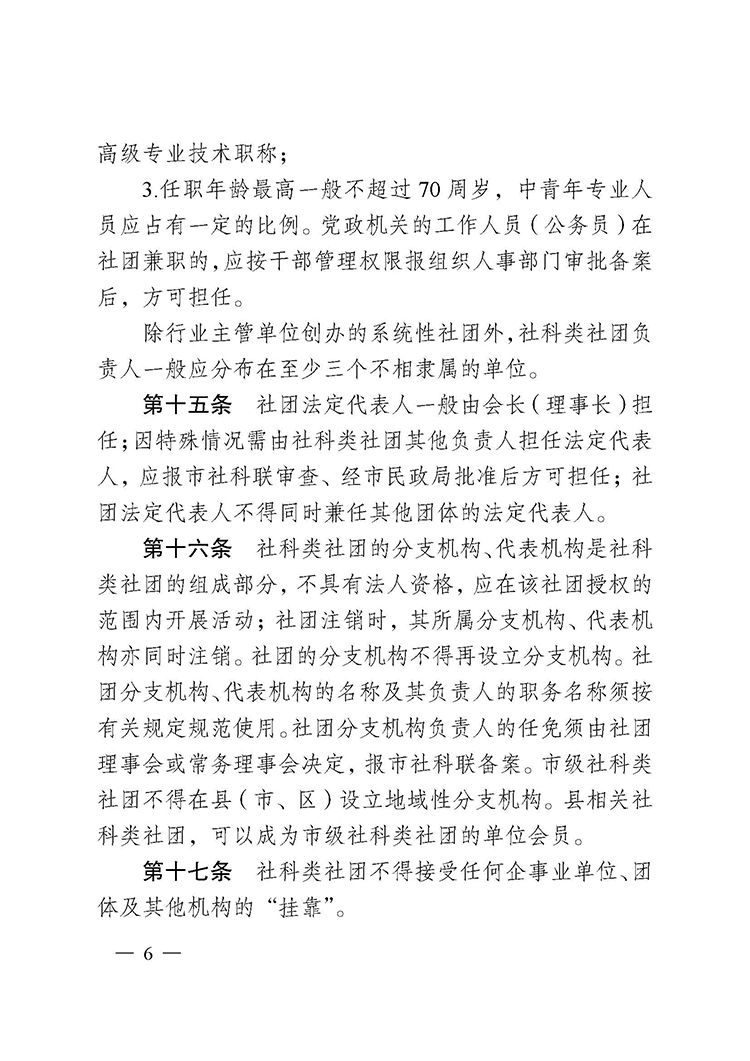 高级专业技术职称；

3.任职年龄最高一般不超过70周岁，中青年专业人员应占有一定的比例。党政机关的工作人员（公务员）在社团兼职的，应按干部管理权限报组织人事部门审批备案后，方可担任。

除行业主管单位创办的系统性社团外，社科类社团负责人一般应分布在至少三个不相隶属的单位。

第十五条　社团法定代表人一般由会长（理事长）担任；因特殊情况需由社科类社团其他负责人担任法定代表人，应报市社科联审查、经市民政局批准后方可担任；社团法定代表人不得同时兼任其他团体的法定代表人。

第十六条　社科类社团的分支机构、代表机构是社科类社团的组成部分，不具有法人资格，应在该社团授权的范围内开展活动；社团注销时，其所属分支机构、代表机构亦同时注销。社团的分支机构不得再设立分支机构。社团分支机构、代表机构的名称及其负责人的职务名称须按有关规定规范使用。社团分支机构负责人的任免须由社团理事会或常务理事会决定，报市社科联备案。市级社科类社团不得在县（市、区）设立地域性分支机构。县相关社科类社团，可以成为市级社科类社团的单位会员。

第十七条　社科类社团不得接受任何企事业单位、团体及其他机构的“挂靠”。

— 6 —